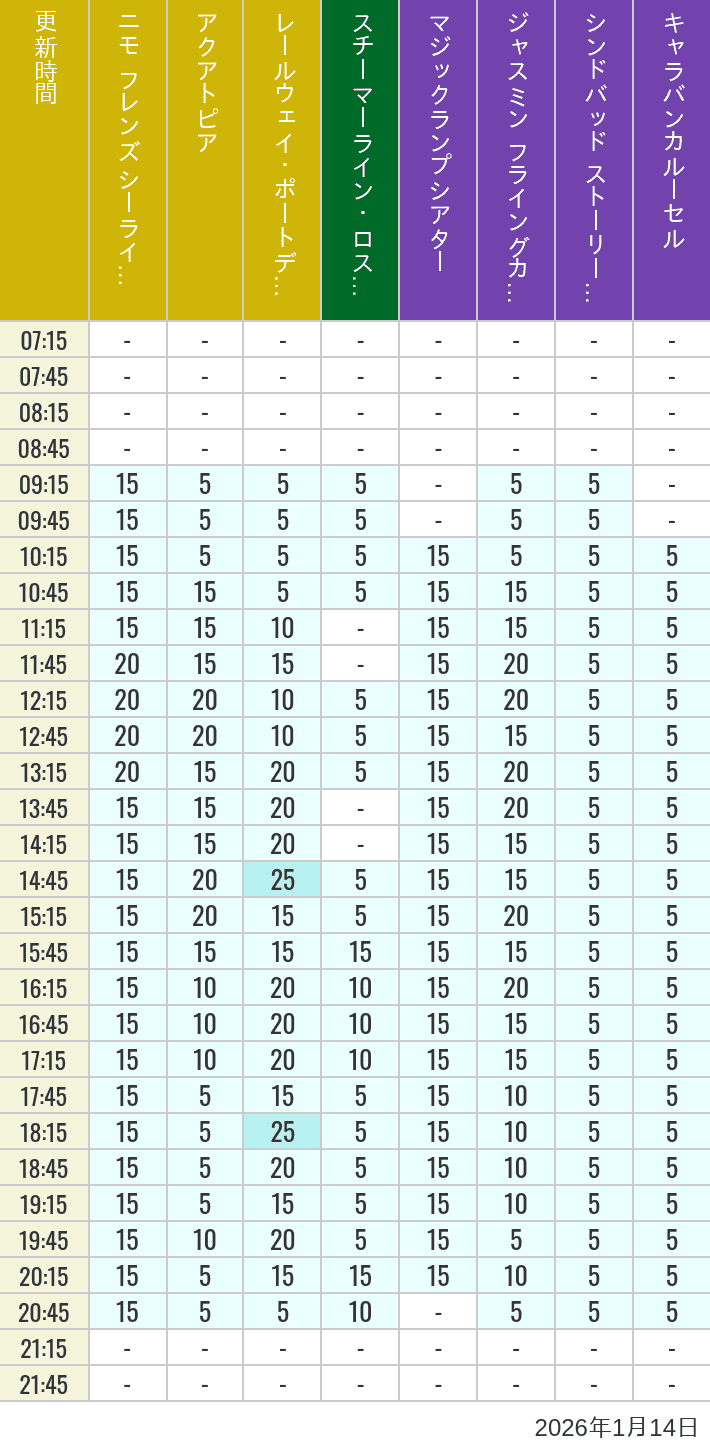 | 更新時間 | ニモ フレンズ シーライ… | アクアトピア | レールウェイ・ポートデ… | スチーマーライン・ロス… | マジックランプシアター | ジャスミン フライングカ… | シンドバッド ストーリー… | キャラバンカルーセル |
|---|---|---|---|---|---|---|---|---|
| 07:15 | - | - | - | - | - | - | - | - |
| 07:45 | - | - | - | - | - | - | - | - |
| 08:15 | - | - | - | - | - | - | - | - |
| 08:45 | - | - | - | - | - | - | - | - |
| 09:15 | 15 | 5 | 5 | 5 | - | 5 | 5 | - |
| 09:45 | 15 | 5 | 5 | 5 | - | 5 | 5 | - |
| 10:15 | 15 | 5 | 5 | 5 | 15 | 5 | 5 | 5 |
| 10:45 | 15 | 15 | 5 | 5 | 15 | 15 | 5 | 5 |
| 11:15 | 15 | 15 | 10 | - | 15 | 15 | 5 | 5 |
| 11:45 | 20 | 15 | 15 | - | 15 | 20 | 5 | 5 |
| 12:15 | 20 | 20 | 10 | 5 | 15 | 20 | 5 | 5 |
| 12:45 | 20 | 20 | 10 | 5 | 15 | 15 | 5 | 5 |
| 13:15 | 20 | 15 | 20 | 5 | 15 | 20 | 5 | 5 |
| 13:45 | 15 | 15 | 20 | - | 15 | 20 | 5 | 5 |
| 14:15 | 15 | 15 | 20 | - | 15 | 15 | 5 | 5 |
| 14:45 | 15 | 20 | 25 | 5 | 15 | 15 | 5 | 5 |
| 15:15 | 15 | 20 | 15 | 5 | 15 | 20 | 5 | 5 |
| 15:45 | 15 | 15 | 15 | 15 | 15 | 15 | 5 | 5 |
| 16:15 | 15 | 10 | 20 | 10 | 15 | 20 | 5 | 5 |
| 16:45 | 15 | 10 | 20 | 10 | 15 | 15 | 5 | 5 |
| 17:15 | 15 | 10 | 20 | 10 | 15 | 15 | 5 | 5 |
| 17:45 | 15 | 5 | 15 | 5 | 15 | 10 | 5 | 5 |
| 18:15 | 15 | 5 | 25 | 5 | 15 | 10 | 5 | 5 |
| 18:45 | 15 | 5 | 20 | 5 | 15 | 10 | 5 | 5 |
| 19:15 | 15 | 5 | 15 | 5 | 15 | 10 | 5 | 5 |
| 19:45 | 15 | 10 | 20 | 5 | 15 | 5 | 5 | 5 |
| 20:15 | 15 | 5 | 15 | 15 | 15 | 10 | 5 | 5 |
| 20:45 | 15 | 5 | 5 | 10 | - | 5 | 5 | 5 |
| 21:15 | - | - | - | - | - | - | - | - |
| 21:45 | - | - | - | - | - | - | - | - |

2026年1月14日